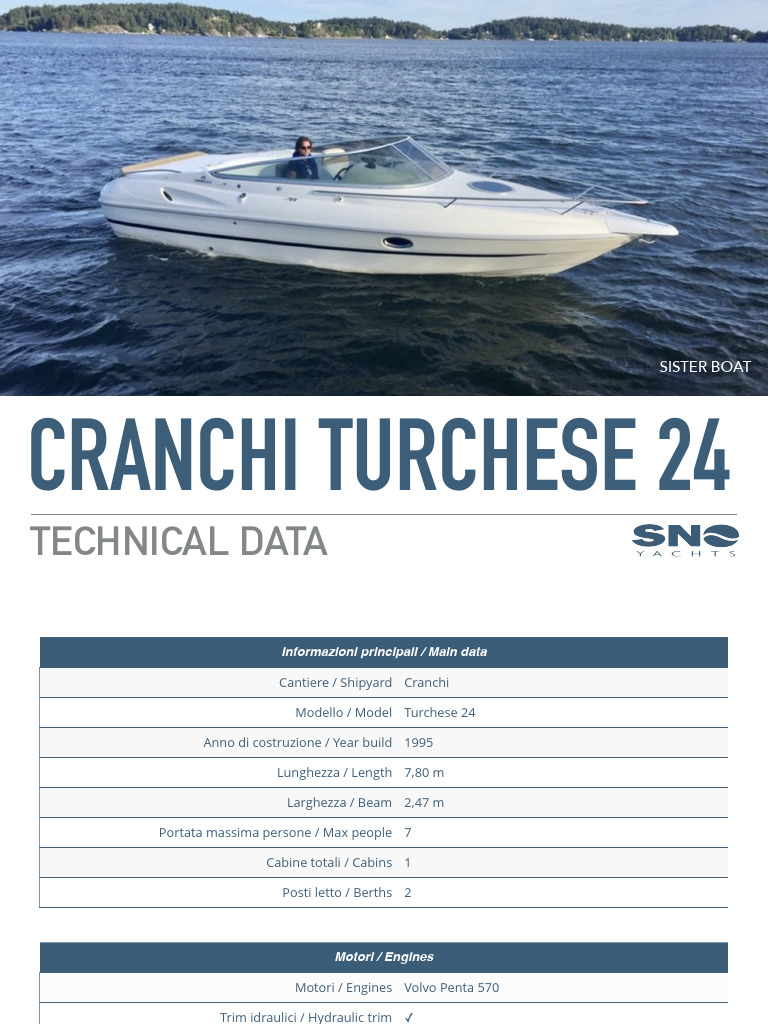 SISTER BOAT

CRANCHI TURCHESE 24

TECHNICAL DATA

SNO YACHTS

| Informazioni principali / Main data | |
|---|---|
| Cantiere / Shipyard | Cranchi |
| Modello / Model | Turchese 24 |
| Anno di costruzione / Year build | 1995 |
| Lunghezza / Length | 7,80 m |
| Larghezza / Beam | 2,47 m |
| Portata massima persone / Max people | 7 |
| Cabine totali / Cabins | 1 |
| Posti letto / Berths | 2 |

| Motori / Engines | |
|---|---|
| Motori / Engines | Volvo Penta 570 |
| Trim idraulici / Hydraulic trim | ✓ |